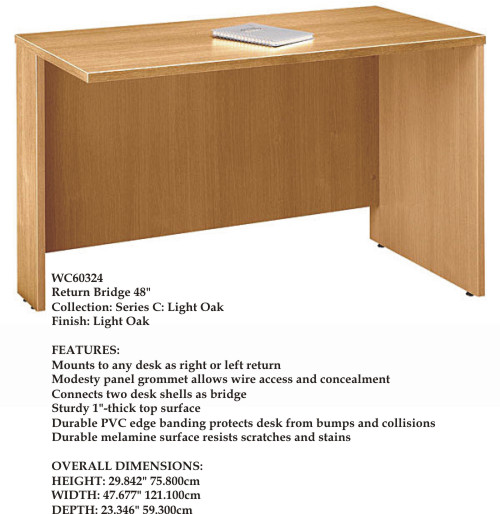 WC60324
Return Bridge 48"
Collection: Series C: Light Oak
Finish: Light Oak

FEATURES:
Mounts to any desk as right or left return
Modesty panel grommet allows wire access and concealment
Connects two desk shells as bridge
Sturdy 1"-thick top surface
Durable PVC edge banding protects desk from bumps and collisions
Durable melamine surface resists scratches and stains

OVERALL DIMENSIONS:
HEIGHT: 29.842" 75.800cm
WIDTH: 47.677" 121.100cm
DEPTH: 23.346" 59.300cm